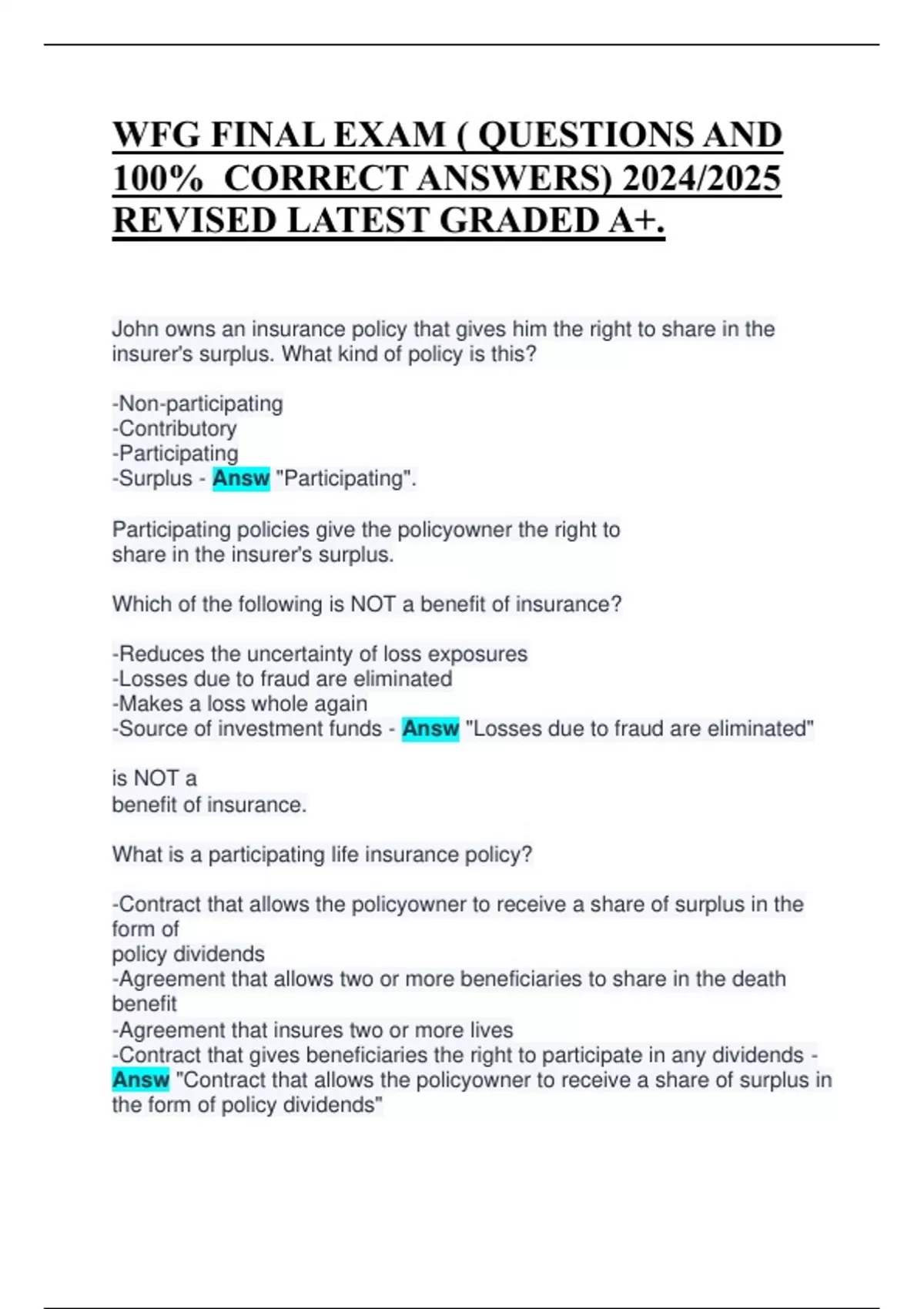 WFG FINAL EXAM ( QUESTIONS AND 100% CORRECT ANSWERS) 2024/2025 REVISED LATEST GRADED A+.

John owns an insurance policy that gives him the right to share in the insurer's surplus. What kind of policy is this?

-Non-participating
-Contributory
-Participating
-Surplus - Answ "Participating".

Participating policies give the policyowner the right to share in the insurer's surplus.

Which of the following is NOT a benefit of insurance?

-Reduces the uncertainty of loss exposures
-Losses due to fraud are eliminated
-Makes a loss whole again
-Source of investment funds - Answ "Losses due to fraud are eliminated"

is NOT a
benefit of insurance.

What is a participating life insurance policy?

-Contract that allows the policyowner to receive a share of surplus in the form of
policy dividends
-Agreement that allows two or more beneficiaries to share in the death benefit
-Agreement that insures two or more lives
-Contract that gives beneficiaries the right to participate in any dividends - Answ "Contract that allows the policyowner to receive a share of surplus in the form of policy dividends"